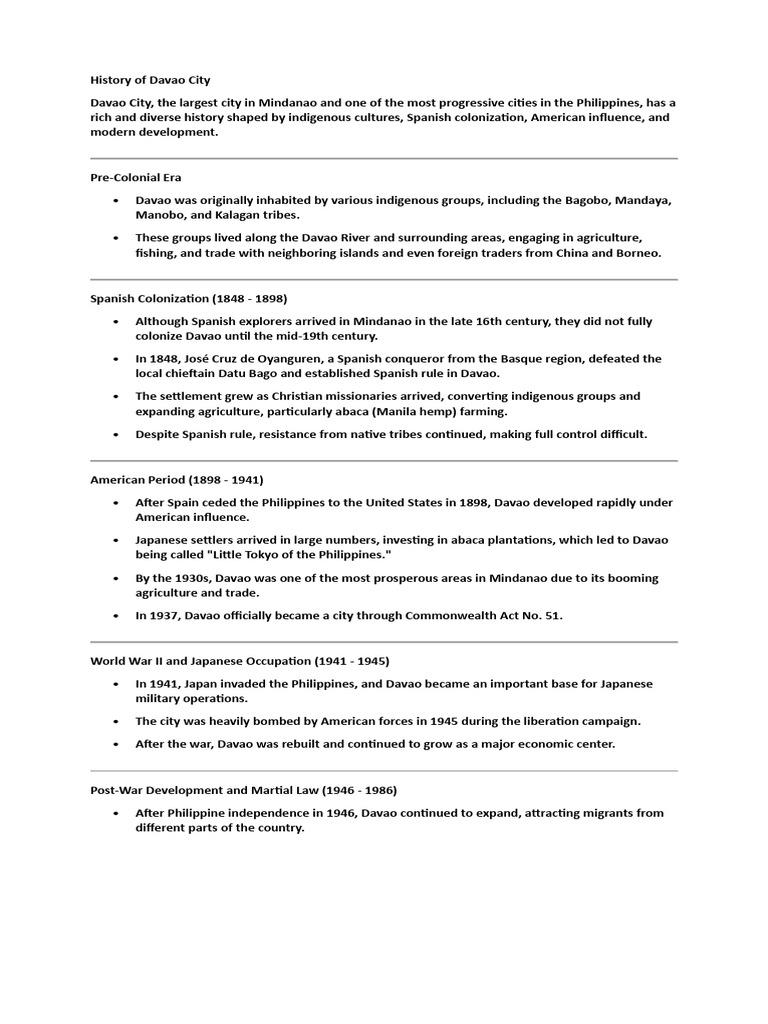 History of Davao City

Davao City, the largest city in Mindanao and one of the most progressive cities in the Philippines, has a rich and diverse history shaped by indigenous cultures, Spanish colonization, American influence, and modern development.

Pre-Colonial Era

• Davao was originally inhabited by various indigenous groups, including the Bagobo, Mandaya, Manobo, and Kalagan tribes.

• These groups lived along the Davao River and surrounding areas, engaging in agriculture, fishing, and trade with neighboring islands and even foreign traders from China and Borneo.

Spanish Colonization (1848 - 1898)

• Although Spanish explorers arrived in Mindanao in the late 16th century, they did not fully colonize Davao until the mid-19th century.

• In 1848, José Cruz de Oyanguren, a Spanish conqueror from the Basque region, defeated the local chieftain Datu Bago and established Spanish rule in Davao.

• The settlement grew as Christian missionaries arrived, converting indigenous groups and expanding agriculture, particularly abaca (Manila hemp) farming.

• Despite Spanish rule, resistance from native tribes continued, making full control difficult.

American Period (1898 - 1941)

• After Spain ceded the Philippines to the United States in 1898, Davao developed rapidly under American influence.

• Japanese settlers arrived in large numbers, investing in abaca plantations, which led to Davao being called "Little Tokyo of the Philippines."

• By the 1930s, Davao was one of the most prosperous areas in Mindanao due to its booming agriculture and trade.

• In 1937, Davao officially became a city through Commonwealth Act No. 51.

World War II and Japanese Occupation (1941 - 1945)

• In 1941, Japan invaded the Philippines, and Davao became an important base for Japanese military operations.

• The city was heavily bombed by American forces in 1945 during the liberation campaign.

• After the war, Davao was rebuilt and continued to grow as a major economic center.

Post-War Development and Martial Law (1946 - 1986)

• After Philippine independence in 1946, Davao continued to expand, attracting migrants from different parts of the country.